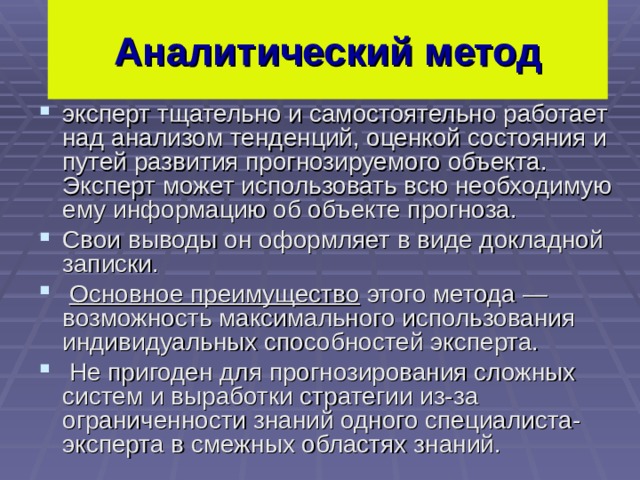 Аналитический метод

эксперт тщательно и самостоятельно работает над анализом тенденций, оценкой состояния и путей развития прогнозируемого объекта. Эксперт может использовать всю необходимую ему информацию об объекте прогноза.

Свои выводы он оформляет в виде докладной записки.

Основное преимущество этого метода — возможность максимального использования индивидуальных способностей эксперта.

Не пригоден для прогнозирования сложных систем и выработки стратегии из-за ограниченности знаний одного специалиста-эксперта в смежных областях знаний.